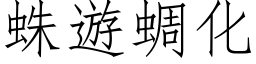 蛛遊蜩化